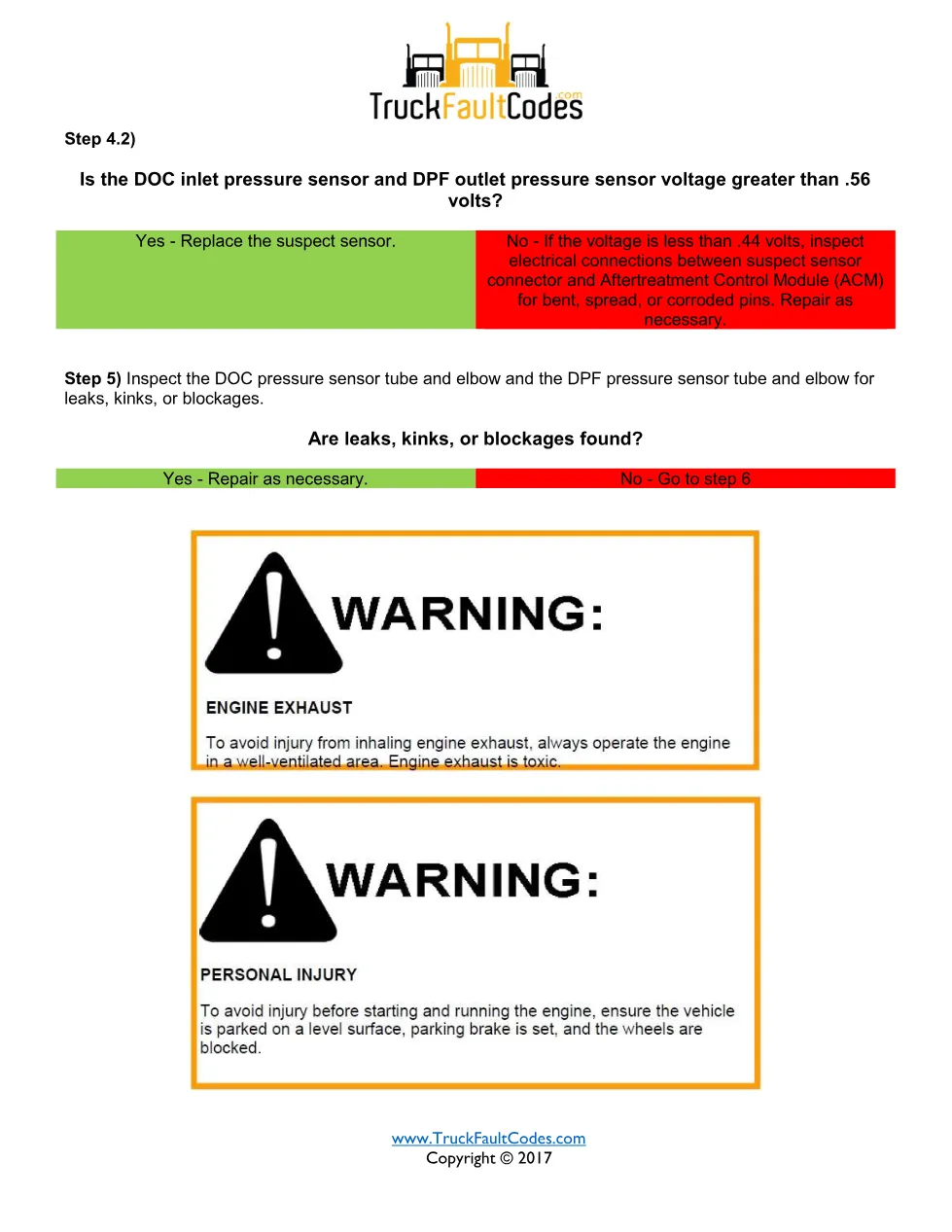 TruckFaultCodes.com

Step 4.2)

Is the DOC inlet pressure sensor and DPF outlet pressure sensor voltage greater than .56 volts?

| Yes - Replace the suspect sensor. | No - If the voltage is less than .44 volts, inspect electrical connections between suspect sensor connector and Aftertreatment Control Module (ACM) for bent, spread, or corroded pins. Repair as necessary. |
|---|---|

Step 5) Inspect the DOC pressure sensor tube and elbow and the DPF pressure sensor tube and elbow for leaks, kinks, or blockages.

Are leaks, kinks, or blockages found?

| Yes - Repair as necessary. | No - Go to step 6 |
|---|---|

WARNING:

ENGINE EXHAUST

To avoid injury from inhaling engine exhaust, always operate the engine in a well-ventilated area. Engine exhaust is toxic.

WARNING:

PERSONAL INJURY

To avoid injury before starting and running the engine, ensure the vehicle is parked on a level surface, parking brake is set, and the wheels are blocked.

www.TruckFaultCodes.com
Copyright © 2017